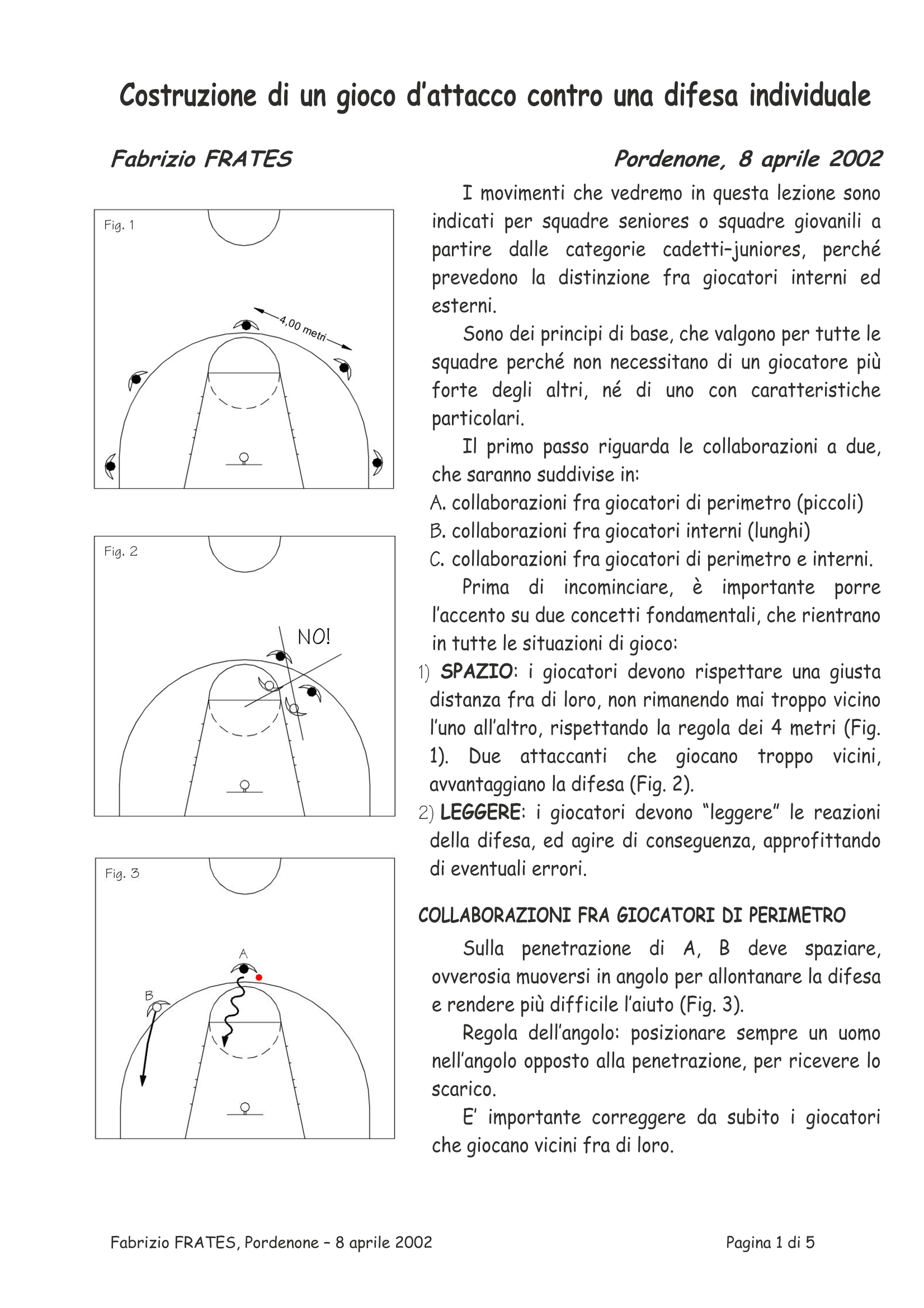 Costruzione di un gioco d'attacco contro una difesa individuale

Fabrizio FRATES

Pordenone, 8 aprile 2002

Fig. 1

4,00 metri

Fig. 2

NO!

Fig. 3

A

B

I movimenti che vedremo in questa lezione sono indicati per squadre seniores o squadre giovanili a partire dalle categorie cadetti–juniores, perché prevedono la distinzione fra giocatori interni ed esterni.

Sono dei principi di base, che valgono per tutte le squadre perché non necessitano di un giocatore più forte degli altri, né di uno con caratteristiche particolari.

Il primo passo riguarda le collaborazioni a due, che saranno suddivise in:
A. collaborazioni fra giocatori di perimetro (piccoli)
B. collaborazioni fra giocatori interni (lunghi)
C. collaborazioni fra giocatori di perimetro e interni.

Prima di incominciare, è importante porre l'accento su due concetti fondamentali, che rientrano in tutte le situazioni di gioco:
1) SPAZIO: i giocatori devono rispettare una giusta distanza fra di loro, non rimanendo mai troppo vicino l'uno all'altro, rispettando la regola dei 4 metri (Fig. 1). Due attaccanti che giocano troppo vicini, avvantaggiano la difesa (Fig. 2).
2) LEGGERE: i giocatori devono "leggere" le reazioni della difesa, ed agire di conseguenza, approfittando di eventuali errori.

COLLABORAZIONI FRA GIOCATORI DI PERIMETRO

Sulla penetrazione di A, B deve spaziare, ovverosia muoversi in angolo per allontanare la difesa e rendere più difficile l'aiuto (Fig. 3).

Regola dell'angolo: posizionare sempre un uomo nell'angolo opposto alla penetrazione, per ricevere lo scarico.

E' importante correggere da subito i giocatori che giocano vicini fra di loro.

Fabrizio FRATES, Pordenone – 8 aprile 2002

Pagina 1 di 5